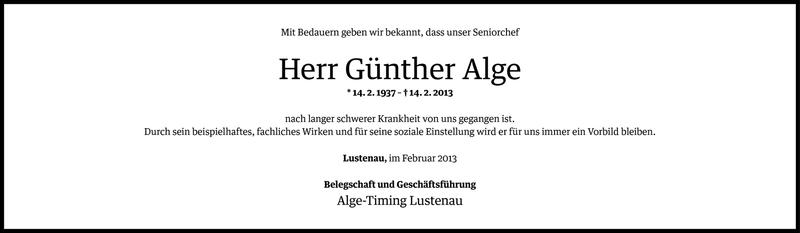 Mit Bedauern geben wir bekannt, dass unser Seniorchef

Herr Günther Alge

* 14. 2. 1937 – † 14. 2. 2013

nach langer schwerer Krankheit von uns gegangen ist.
Durch sein beispielhaftes, fachliches Wirken und für seine soziale Einstellung wird er für uns immer ein Vorbild bleiben.

Lustenau, im Februar 2013

Belegschaft und Geschäftsführung
Alge-Timing Lustenau